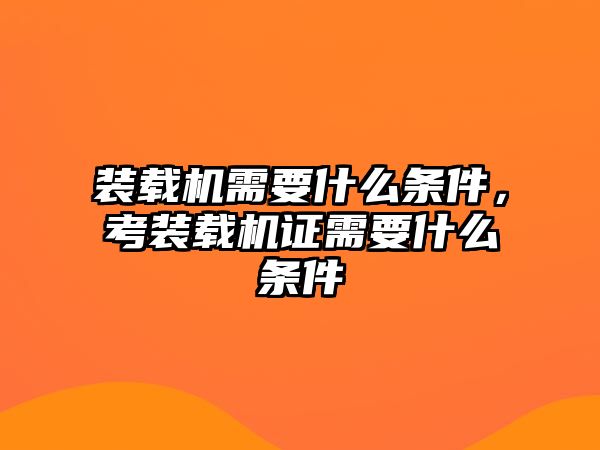 装载机需要什么条件，考装载机证需要什么条件